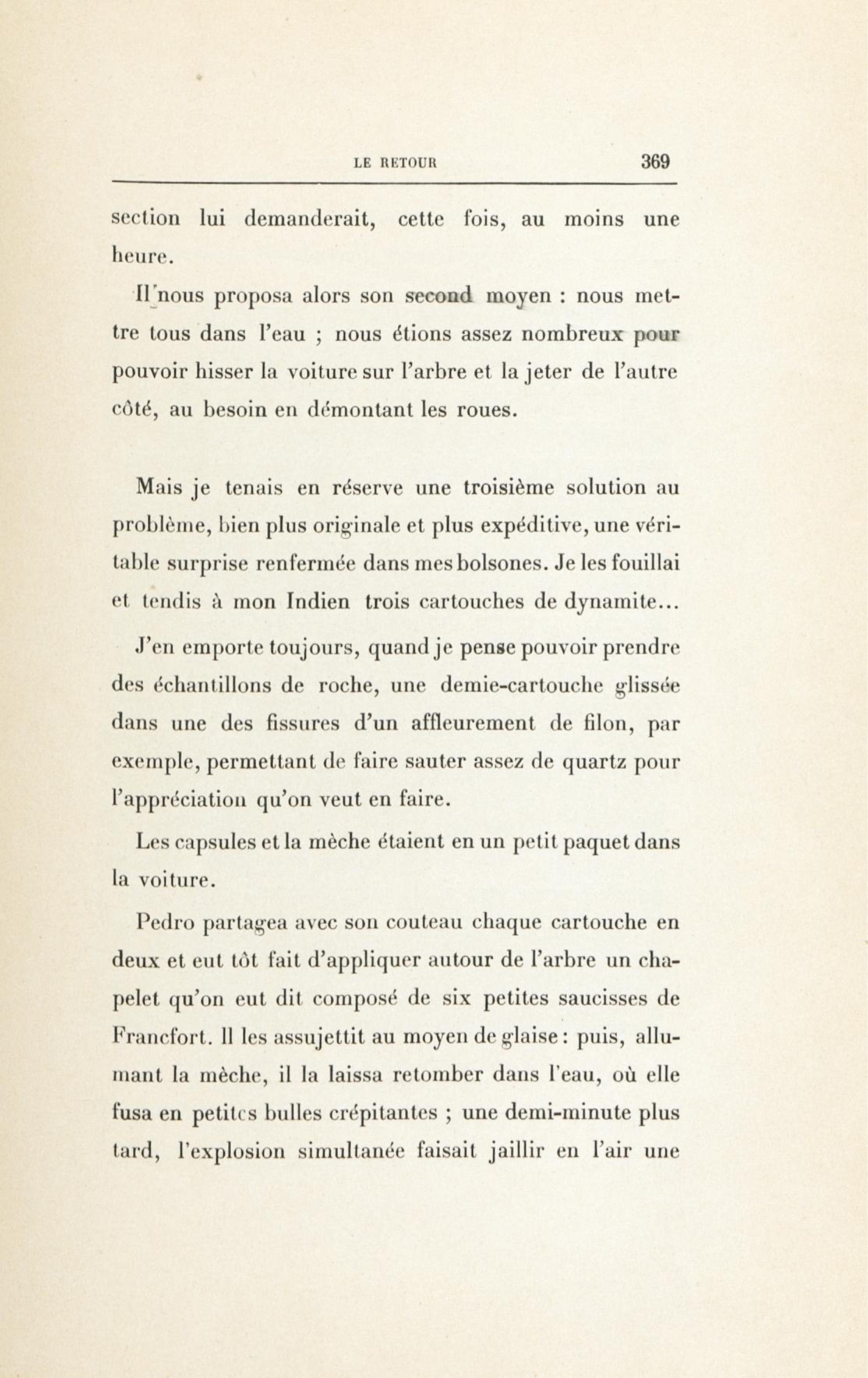 LE RETOUR 369

section lui demanderait, cette fois, au moins une heure.

Il nous proposa alors son second moyen : nous mettre tous dans l'eau ; nous étions assez nombreux pour pouvoir hisser la voiture sur l'arbre et la jeter de l'autre côté, au besoin en démontant les roues.

Mais je tenais en réserve une troisième solution au problème, bien plus originale et plus expéditive, une véritable surprise renfermée dans mes bolsones. Je les fouillai et tendis à mon Indien trois cartouches de dynamite...

J'en emporte toujours, quand je pense pouvoir prendre des échantillons de roche, une demie-cartouche glissée dans une des fissures d'un affleurement de filon, par exemple, permettant de faire sauter assez de quartz pour l'appréciation qu'on veut en faire.

Les capsules et la mèche étaient en un petit paquet dans la voiture.

Pedro partagea avec son couteau chaque cartouche en deux et eut tôt fait d'appliquer autour de l'arbre un chapelet qu'on eut dit composé de six petites saucisses de Francfort. Il les assujettit au moyen de glaise : puis, allumant la mèche, il la laissa retomber dans l'eau, où elle fusa en petites bulles crépitantes ; une demi-minute plus tard, l'explosion simultanée faisait jaillir en l'air une